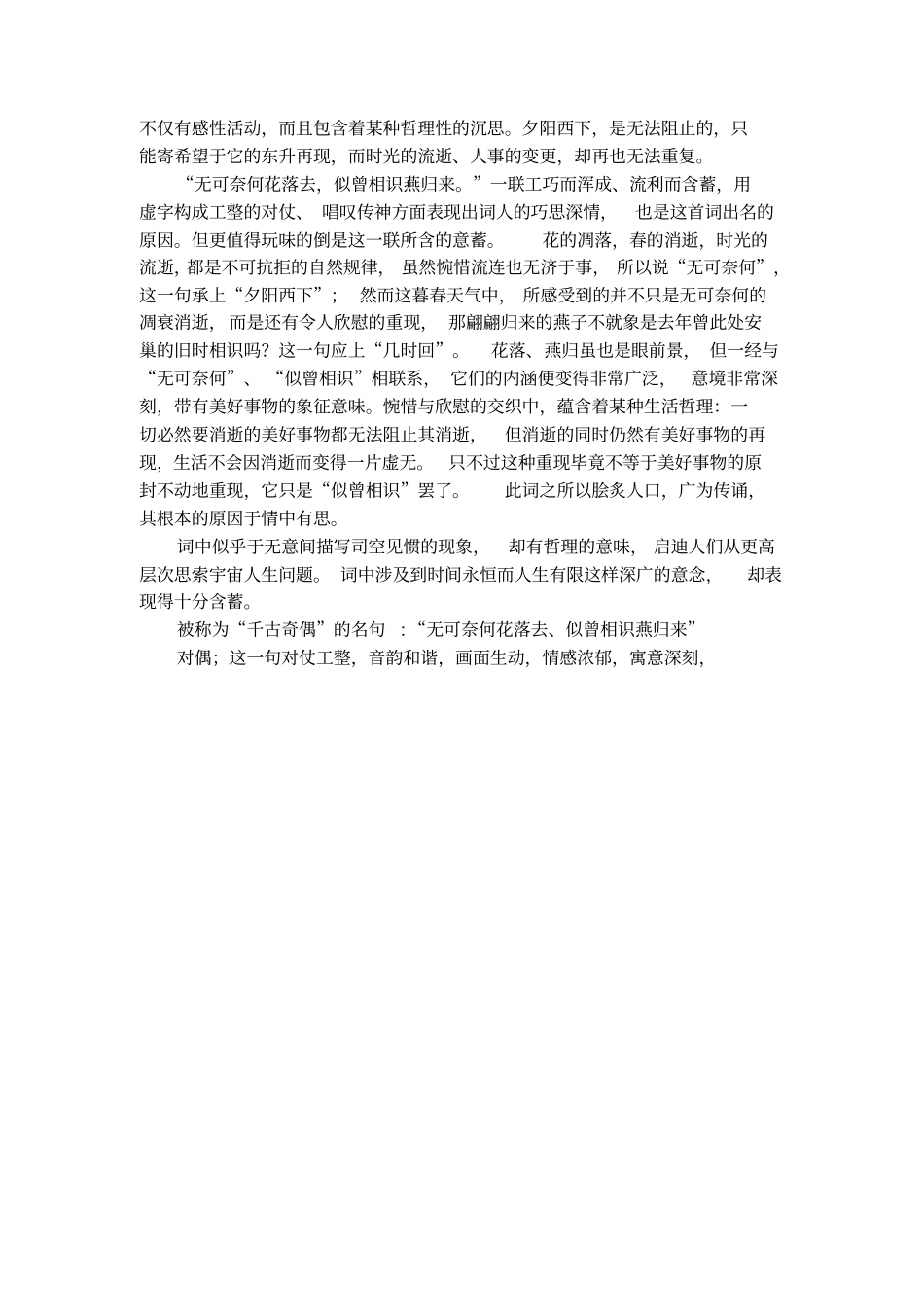 不仅有感性活动，而且包含着某种哲理性的沉思。夕阳西下，是无法阻止的，只能寄希望于它的东升再现，而时光的流逝、人事的变更，却再也无法重复。

“无可奈何花落去，似曾相识燕归来。”一联工巧而浑成、流利而含蓄，用虚字构成工整的对仗、唱叹传神方面表现出词人的巧思深情，也是这首词出名的原因。但更值得玩味的倒是这一联所含的意蓄。花的凋落，春的消逝，时光的流逝，都是不可抗拒的自然规律，虽然惋惜流连也无济于事，所以说“无可奈何”，这一句承上“夕阳西下”；然而这暮春天气中，所感受到的并不只是无可奈何的凋衰消逝，而是还有令人欣慰的重现，那翩翩归来的燕子不就象是去年曾此处安巢的旧时相识吗？这一句应上“几时回”。花落、燕归虽也是眼前景，但一经与“无可奈何”、“似曾相识”相联系，它们的内涵便变得非常广泛，意境非常深刻，带有美好事物的象征意味。惋惜与欣慰的交织中，蕴含着某种生活哲理：一切必然要消逝的美好事物都无法阻止其消逝，但消逝的同时仍然有美好事物的再现，生活不会因消逝而变得一片虚无。只不过这种重现毕竟不等于美好事物的原封不动地重现，它只是“似曾相识”罢了。此词之所以脍炙人口，广为传诵，其根本的原因于情中有思。

词中似乎于无意间描写司空见惯的现象，却有哲理的意味，启迪人们从更高层次思索宇宙人生问题。词中涉及到时间永恒而人生有限这样深广的意念，却表现得十分含蓄。

被称为“千古奇偶”的名句：“无可奈何花落去、似曾相识燕归来”

对偶；这一句对仗工整，音韵和谐，画面生动，情感浓郁，寓意深刻，